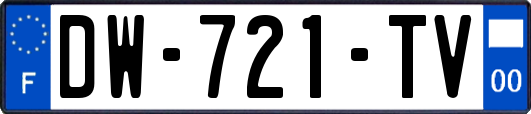 F

DW-721-TV

00